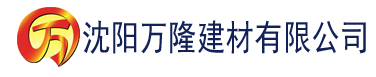 万

沈阳万隆建材有限公司